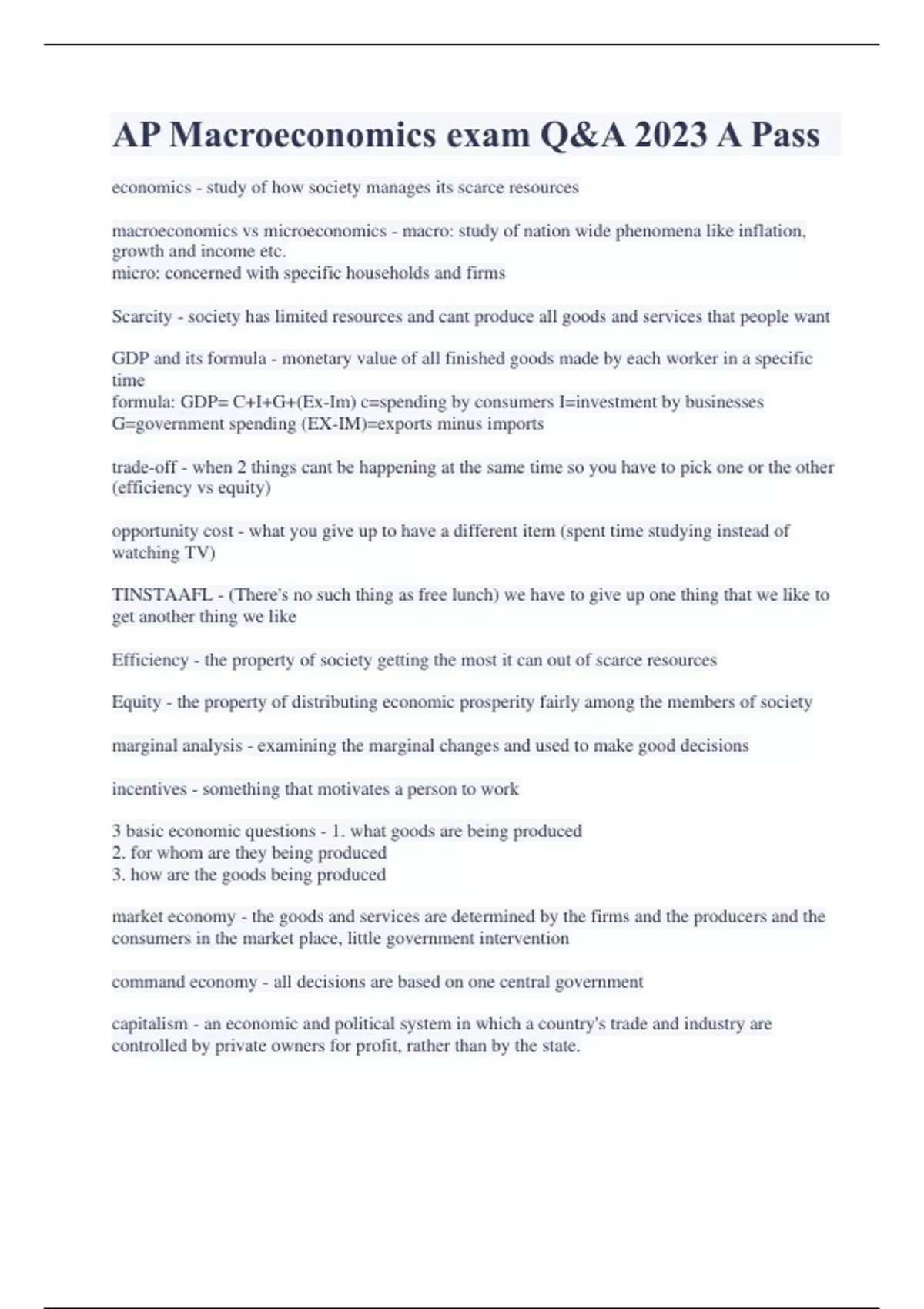 AP Macroeconomics exam Q&A 2023 A Pass

economics - study of how society manages its scarce resources

macroeconomics vs microeconomics - macro: study of nation wide phenomena like inflation, growth and income etc.
micro: concerned with specific households and firms

Scarcity - society has limited resources and cant produce all goods and services that people want

GDP and its formula - monetary value of all finished goods made by each worker in a specific time
formula: GDP= C+I+G+(Ex-Im) c=spending by consumers I=investment by businesses G=government spending (EX-IM)=exports minus imports

trade-off - when 2 things cant be happening at the same time so you have to pick one or the other (efficiency vs equity)

opportunity cost - what you give up to have a different item (spent time studying instead of watching TV)

TINSTAAFL - (There's no such thing as free lunch) we have to give up one thing that we like to get another thing we like

Efficiency - the property of society getting the most it can out of scarce resources

Equity - the property of distributing economic prosperity fairly among the members of society

marginal analysis - examining the marginal changes and used to make good decisions

incentives - something that motivates a person to work

3 basic economic questions - 1. what goods are being produced
2. for whom are they being produced
3. how are the goods being produced

market economy - the goods and services are determined by the firms and the producers and the consumers in the market place, little government intervention

command economy - all decisions are based on one central government

capitalism - an economic and political system in which a country's trade and industry are controlled by private owners for profit, rather than by the state.